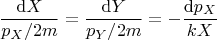 $\frac{\mathrm{d}X}{p_X/2m} = \frac{\mathrm{d}Y}{p_Y/2m} = -\frac{\mathrm{d}p_X}{kX}$